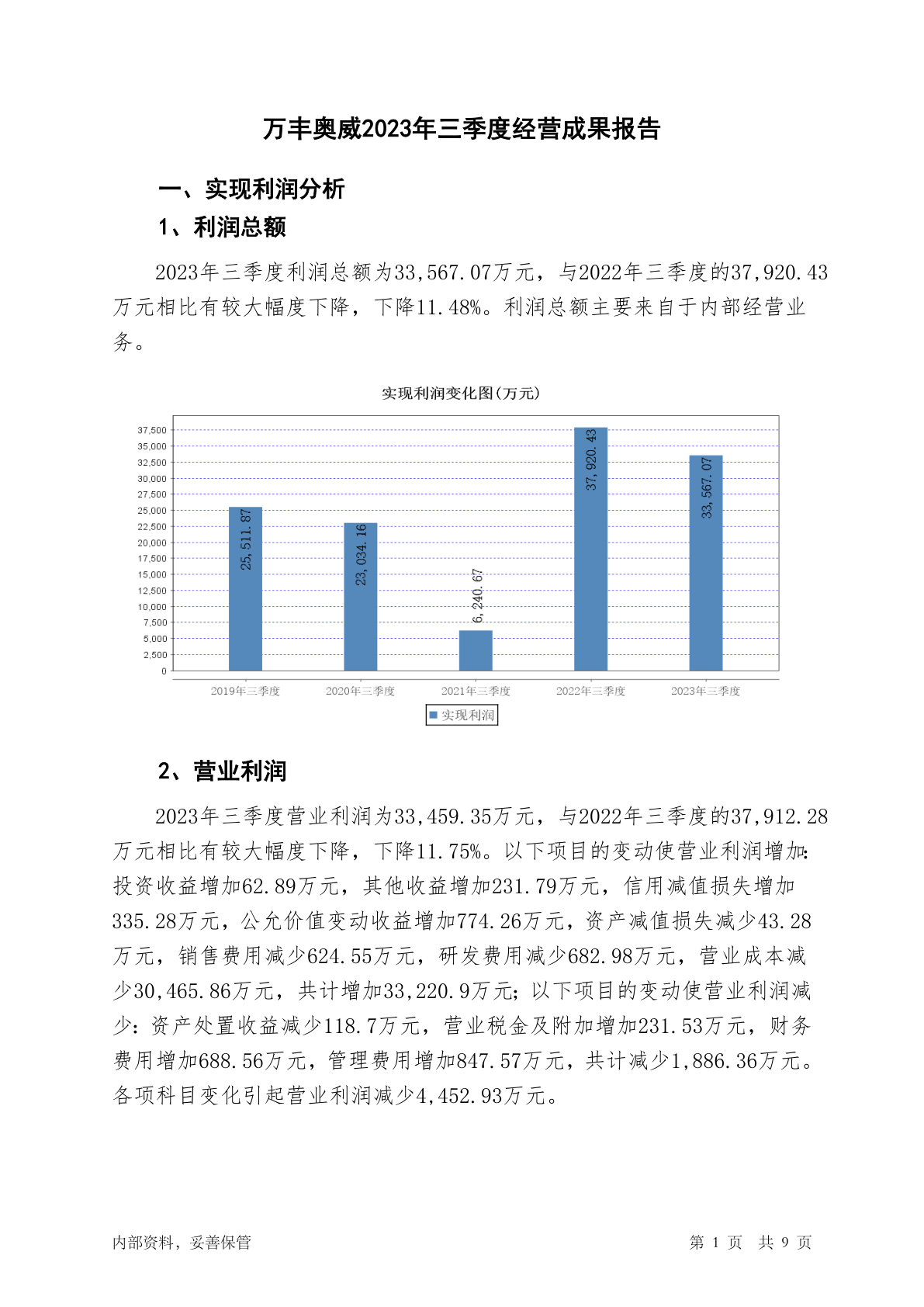 万丰奥威2023年三季度经营成果报告

一、实现利润分析

1、利润总额

2023年三季度利润总额为33,567.07万元，与2022年三季度的37,920.43万元相比有较大幅度下降，下降11.48%。利润总额主要来自于内部经营业务。

实现利润变化图(万元)

37,500
35,000
32,500
30,000
27,500
25,000
22,500
20,000
17,500
15,000
12,500
10,000
7,500
5,000
2,500
0

25,511.87
23,034.16
6,240.67
37,920.43
33,567.07

2019年三季度 2020年三季度 2021年三季度 2022年三季度 2023年三季度

实现利润

2、营业利润

2023年三季度营业利润为33,459.35万元，与2022年三季度的37,912.28万元相比有较大幅度下降，下降11.75%。以下项目的变动使营业利润增加：投资收益增加62.89万元，其他收益增加231.79万元，信用减值损失增加335.28万元，公允价值变动收益增加774.26万元，资产减值损失减少43.28万元，销售费用减少624.55万元，研发费用减少682.98万元，营业成本减少30,465.86万元，共计增加33,220.9万元；以下项目的变动使营业利润减少：资产处置收益减少118.7万元，营业税金及附加增加231.53万元，财务费用增加688.56万元，管理费用增加847.57万元，共计减少1,886.36万元。各项科目变化引起营业利润减少4,452.93万元。

内部资料，妥善保管

第 1 页 共 9 页